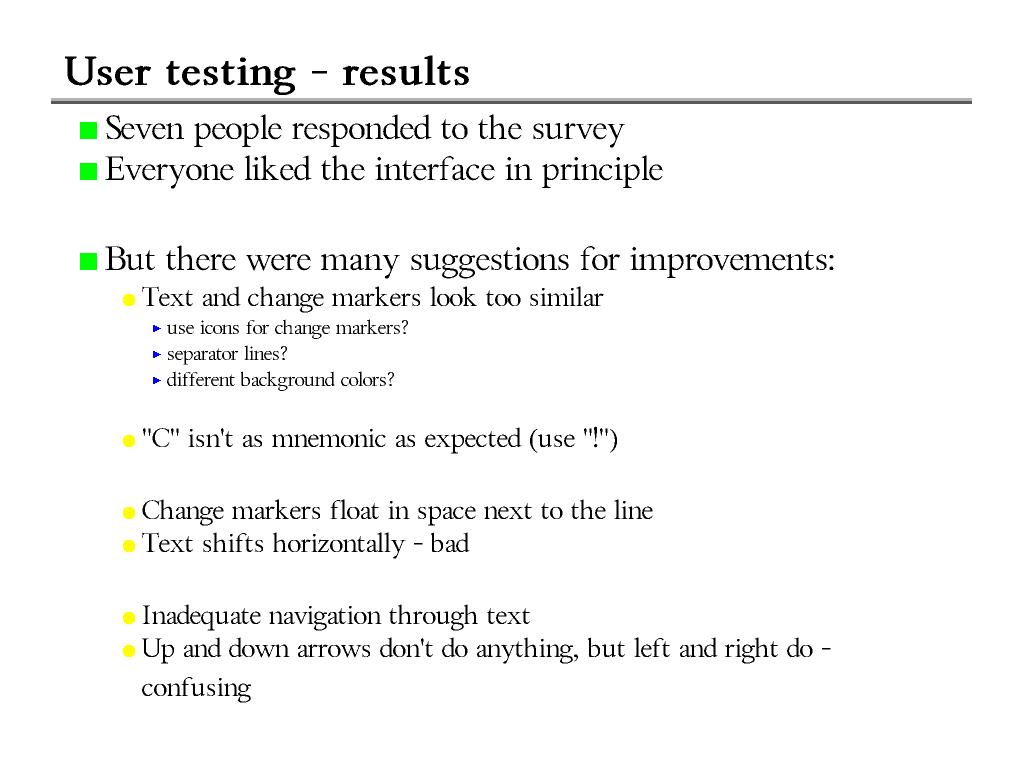 User testing - results

Seven people responded to the survey
Everyone liked the interface in principle

But there were many suggestions for improvements:

Text and change markers look too similar

use icons for change markers?
separator lines?
different background colors?

"C" isn't as mnemonic as expected (use "!")

Change markers float in space next to the line
Text shifts horizontally - bad

Inadequate navigation through text
Up and down arrows don't do anything, but left and right do - confusing